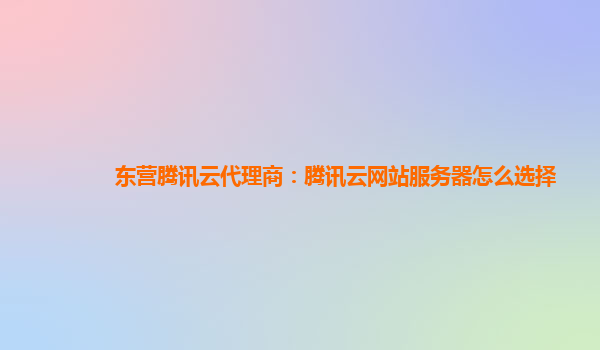 东营腾讯云代理商：腾讯云网站服务器怎么选择